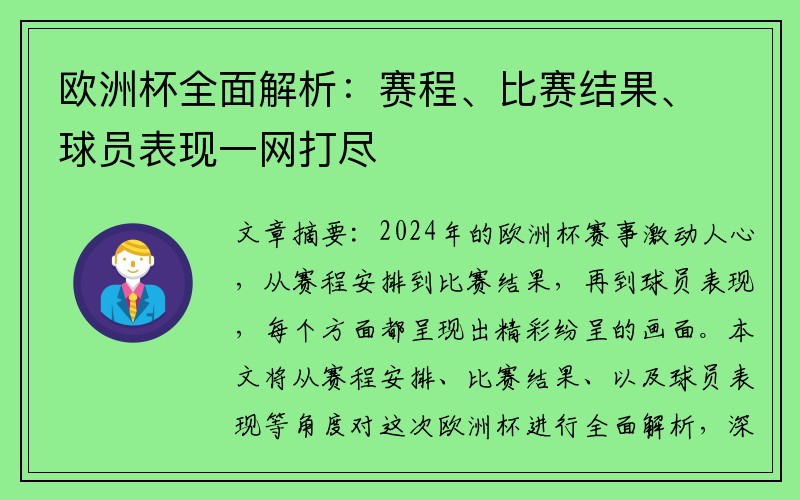 欧洲杯全面解析：赛程、比赛结果、球员表现一网打尽

文章摘要：2024年的欧洲杯赛事激动人心，从赛程安排到比赛结果，再到球员表现，每个方面都呈现出精彩纷呈的画面。本文将从赛程安排、比赛结果、以及球员表现等角度对这次欧洲杯进行全面解析，深